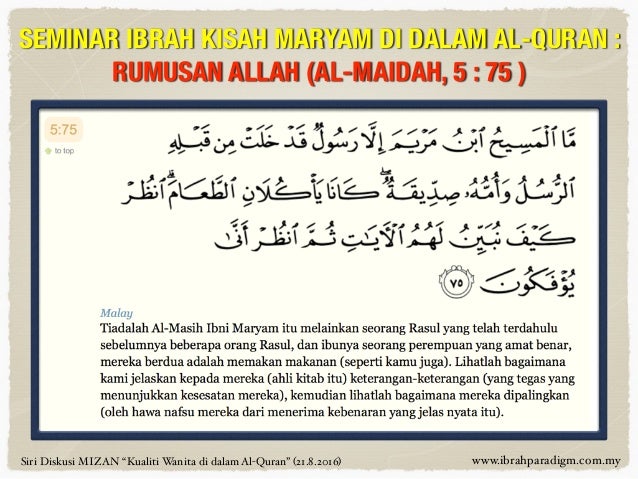 SEMINAR IBRAH KISAH MARYAM DI DALAM AL-QURAN :
RUMUSAN ALLAH (AL-MAIDAH, 5 : 75 )

5:75
to top

مَّا ٱلْمَسِيحُ ٱبْنُ مَرْيَمَ إِلَّا رَسُولٌ قَدْ خَلَتْ مِن قَبْلِهِ ٱلرُّسُلُ وَأُمُّهُۥ صِدِّيقَةٌ ۖ كَانَا يَأْكُلَانِ ٱلطَّعَامَ ۗ ٱنظُرْ كَيْفَ نُبَيِّنُ لَهُمُ ٱلْءَايَٰتِ ثُمَّ ٱنظُرْ أَنَّىٰ يُؤْفَكُونَ ٧٥

Malay
Tiadalah Al-Masih Ibni Maryam itu melainkan seorang Rasul yang telah terdahulu sebelumnya beberapa orang Rasul, dan ibunya seorang perempuan yang amat benar, mereka berdua adalah memakan makanan (seperti kamu juga). Lihatlah bagaimana kami jelaskan kepada mereka (ahli kitab itu) keterangan-keterangan (yang tegas yang menunjukkan kesesatan mereka), kemudian lihatlah bagaimana mereka dipalingkan (oleh hawa nafsu mereka dari menerima kebenaran yang jelas nyata itu).

Siri Diskusi MIZAN "Kualiti Wanita di dalam Al-Quran" (21.8.2016)
www.ibrahparadigm.com.my